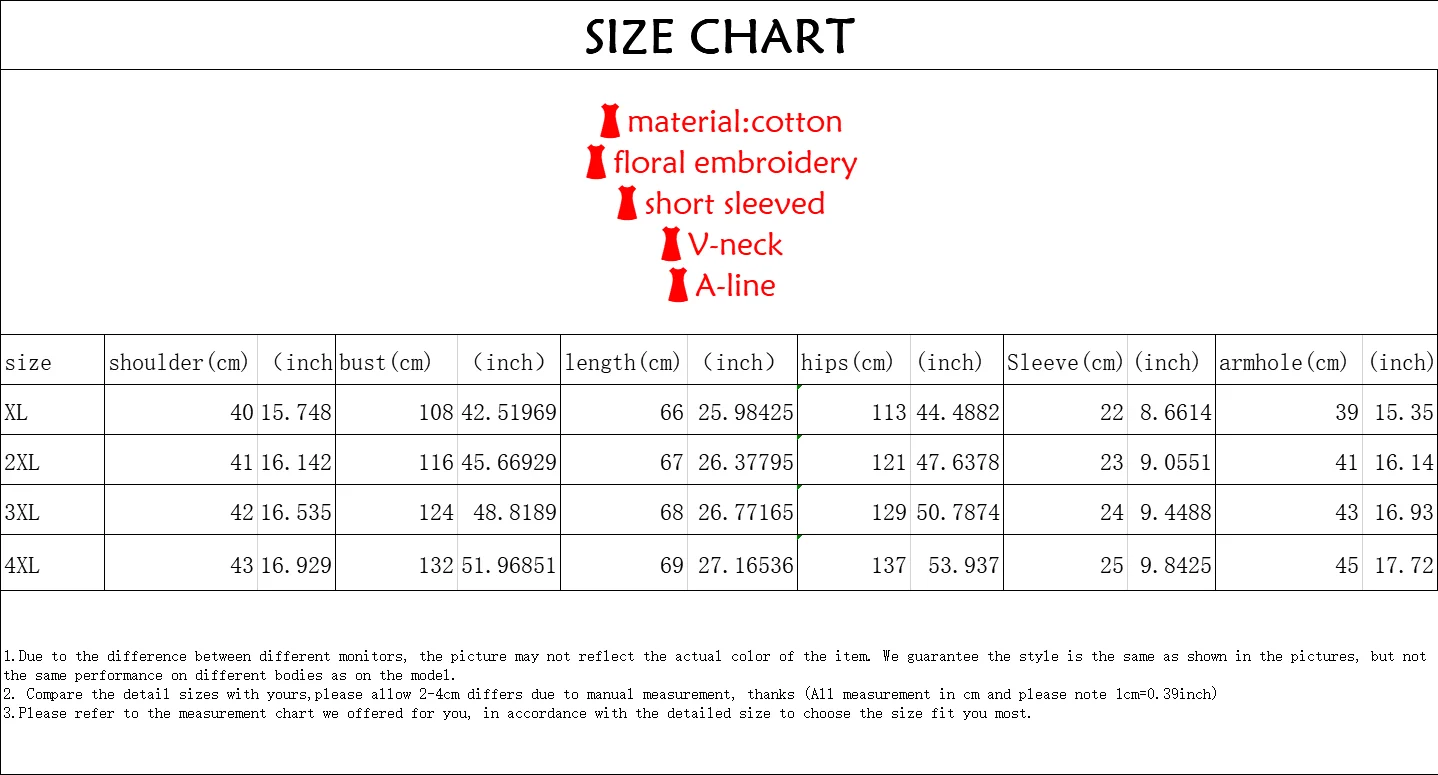 SIZE CHART

material:cotton
floral embroidery
short sleeved
V-neck
A-line

| size | shoulder(cm) | (inch | bust(cm) | (inch) | length(cm) | (inch) | hips(cm) | (inch) | Sleeve(cm) | (inch) | armhole(cm) | (inch) |
|---|---|---|---|---|---|---|---|---|---|---|---|---|
| XL | 40 | 15.748 | 108 | 42.51969 | 66 | 25.98425 | 113 | 44.4882 | 22 | 8.6614 | 39 | 15.35 |
| 2XL | 41 | 16.142 | 116 | 45.66929 | 67 | 26.37795 | 121 | 47.6378 | 23 | 9.0551 | 41 | 16.14 |
| 3XL | 42 | 16.535 | 124 | 48.8189 | 68 | 26.77165 | 129 | 50.7874 | 24 | 9.4488 | 43 | 16.93 |
| 4XL | 43 | 16.929 | 132 | 51.96851 | 69 | 27.16536 | 137 | 53.937 | 25 | 9.8425 | 45 | 17.72 |

1.Due to the difference between different monitors, the picture may not reflect the actual color of the item. We guarantee the style is the same as shown in the pictures, but not the same performance on different bodies as on the model.
2. Compare the detail sizes with yours,please allow 2-4cm differs due to manual measurement, thanks (All measurement in cm and please note 1cm=0.39inch)
3.Please refer to the measurement chart we offered for you, in accordance with the detailed size to choose the size fit you most.